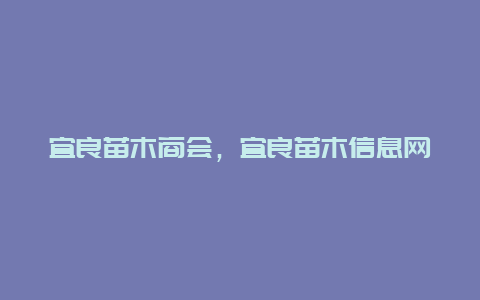 宜良苗木商会，宜良苗木信息网